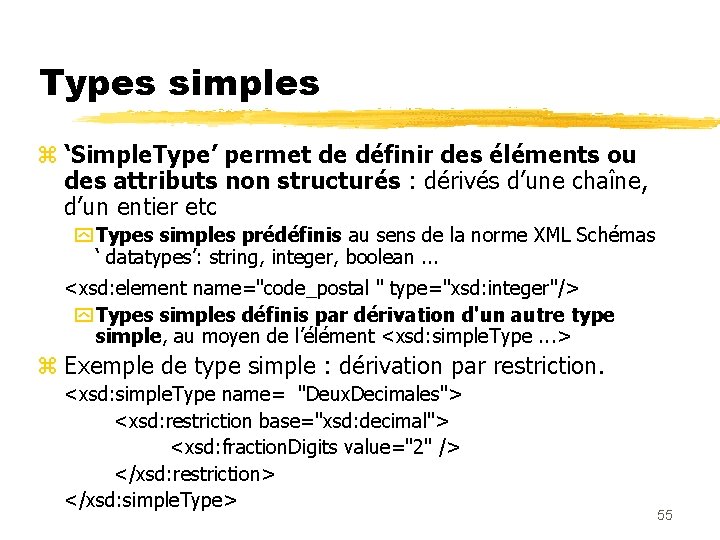 Types simples

‘SimpleType’ permet de définir des éléments ou des attributs non structurés : dérivés d’une chaîne, d’un entier etc

Types simples prédéfinis au sens de la norme XML Schémas ‘ datatypes’: string, integer, boolean ...

<xsd:element name="code_postal " type="xsd:integer"/>

Types simples définis par dérivation d'un autre type simple, au moyen de l’élément <xsd:simpleType ...>

Exemple de type simple : dérivation par restriction.

<xsd:simpleType name= "DeuxDecimales">
<xsd:restriction base="xsd:decimal">
<xsd:fractionDigits value="2" />
</xsd:restriction>
</xsd:simpleType>

55